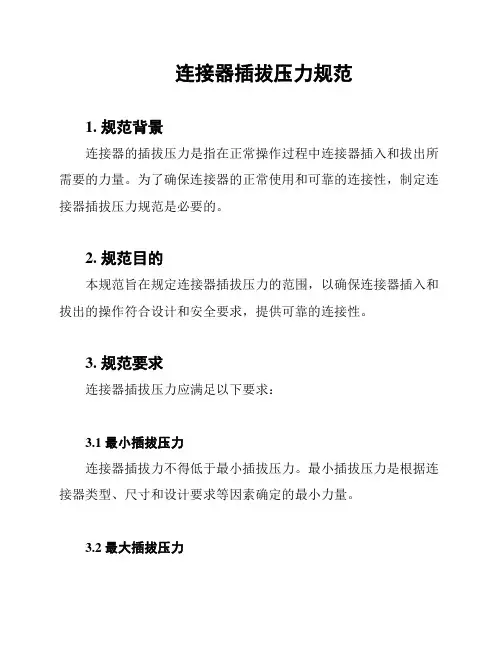 连接器插拔压力规范

1. 规范背景

连接器的插拔压力是指在正常操作过程中连接器插入和拔出所需要的力量。为了确保连接器的正常使用和可靠的连接性，制定连接器插拔压力规范是必要的。

2. 规范目的

本规范旨在规定连接器插拔压力的范围，以确保连接器插入和拔出的操作符合设计和安全要求，提供可靠的连接性。

3. 规范要求

连接器插拔压力应满足以下要求：

3.1 最小插拔压力

连接器插拔力不得低于最小插拔压力。最小插拔压力是根据连接器类型、尺寸和设计要求等因素确定的最小力量。

3.2 最大插拔压力